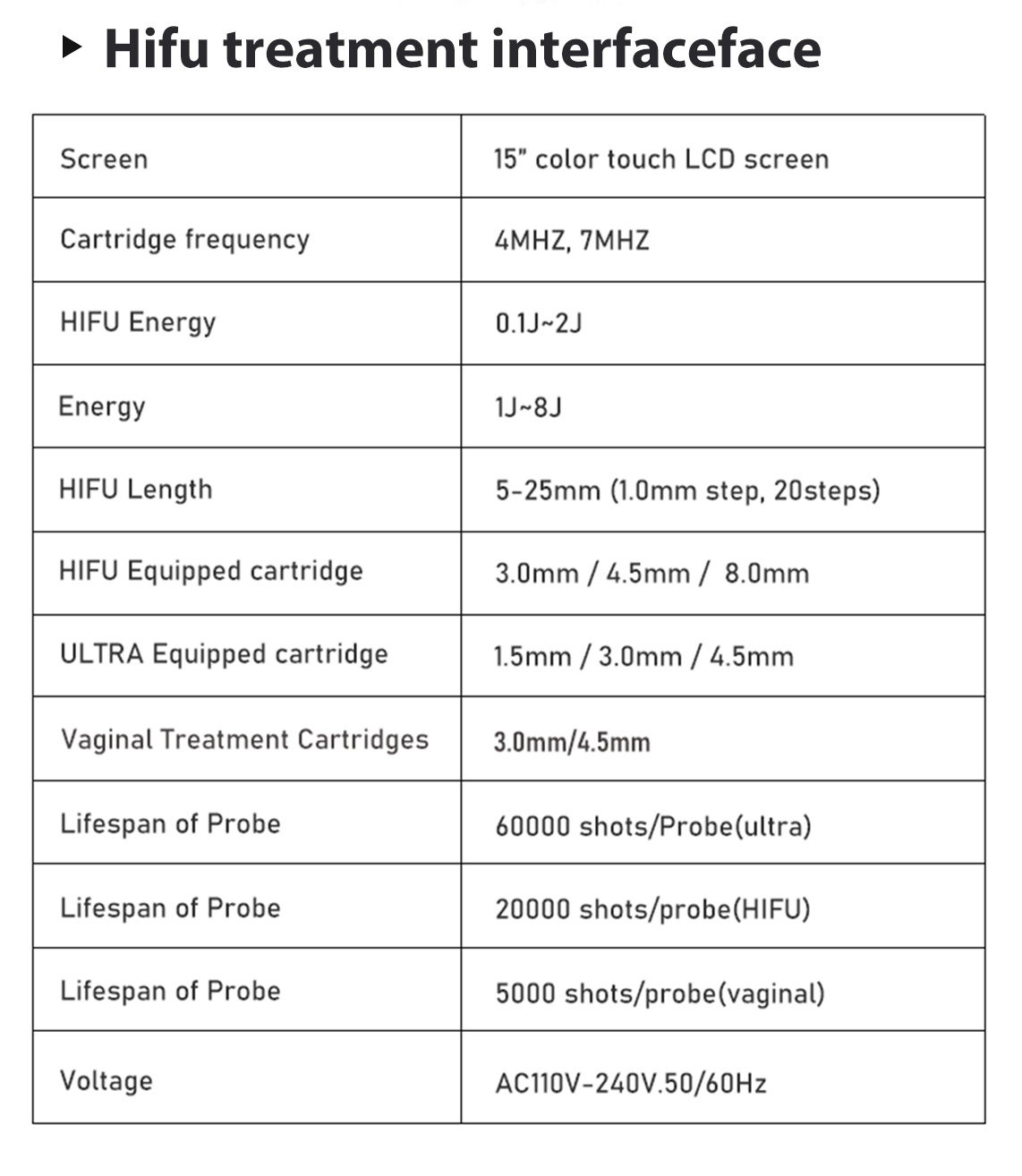 ▸ Hifu treatment interfaceface

| Screen | 15" color touch LCD screen |
|---|---|
| Cartridge frequency | 4MHZ, 7MHZ |
| HIFU Energy | 0.1J~2J |
| Energy | 1J~8J |
| HIFU Length | 5-25mm (1.0mm step, 20steps) |
| HIFU Equipped cartridge | 3.0mm / 4.5mm / 8.0mm |
| ULTRA Equipped cartridge | 1.5mm / 3.0mm / 4.5mm |
| Vaginal Treatment Cartridges | 3.0mm/4.5mm |
| Lifespan of Probe | 60000 shots/Probe(ultra) |
| Lifespan of Probe | 20000 shots/probe(HIFU) |
| Lifespan of Probe | 5000 shots/probe(vaginal) |
| Voltage | AC110V-240V.50/60Hz |